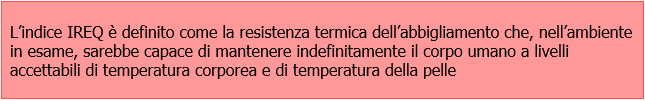 L’indice IREQ è definito come la resistenza termica dell’abbigliamento che, nell’ambiente in esame, sarebbe capace di mantenere indefinitamente il corpo umano a livelli accettabili di temperatura corporea e di temperatura della pelle